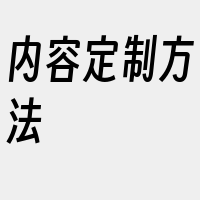 内容定制方法